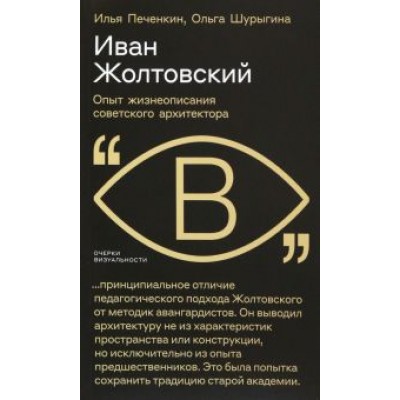 Илья Печенкин, Ольга Шурыгина

Иван Жолтовский

Опыт жизнеописания советского архитектора

“

В

”

ОЧЕРКИ ВИЗУАЛЬНОСТИ

...принципиальное отличие педагогического подхода Жолтовского от методик авангардистов. Он выводил архитектуру не из характеристик пространства или конструкции, но исключительно из опыта предшественников. Это была попытка сохранить традицию старой академии.